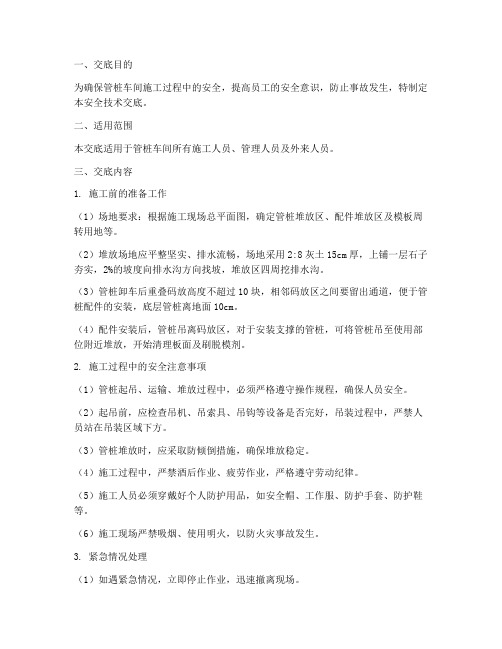 一、交底目的

为确保管桩车间施工过程中的安全，提高员工的安全意识，防止事故发生，特制定本安全技术交底。

二、适用范围

本交底适用于管桩车间所有施工人员、管理人员及外来人员。

三、交底内容

1. 施工前的准备工作

（1）场地要求：根据施工现场总平面图，确定管桩堆放区、配件堆放区及模板周转用地等。

（2）堆放场地应平整坚实、排水流畅，场地采用 2:8 灰土 15cm 厚，上铺一层石子夯实，2%的坡度向排水沟方向找坡，堆放区四周挖排水沟。

（3）管桩卸车后重叠码放高度不超过 10 块，相邻码放区之间要留出通道，便于管桩配件的安装，底层管桩离地面 10cm。

（4）配件安装后，管桩吊离码放区，对于安装支撑的管桩，可将管桩吊至使用部位附近堆放，开始清理板面及刷脱模剂。

2. 施工过程中的安全注意事项

（1）管桩起吊、运输、堆放过程中，必须严格遵守操作规程，确保人员安全。

（2）起吊前，应检查吊机、吊索具、吊钩等设备是否完好，吊装过程中，严禁人员站在吊装区域下方。

（3）管桩堆放时，应采取防倾倒措施，确保堆放稳定。

（4）施工过程中，严禁酒后作业、疲劳作业，严格遵守劳动纪律。

（5）施工人员必须穿戴好个人防护用品，如安全帽、工作服、防护手套、防护鞋等。

（6）施工现场严禁吸烟、使用明火，以防火灾事故发生。

3. 紧急情况处理

（1）如遇紧急情况，立即停止作业，迅速撤离现场。